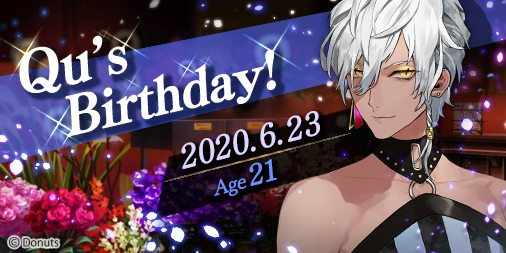 Qu's Birthday!

2020.6.23

Age 21

© Donuts